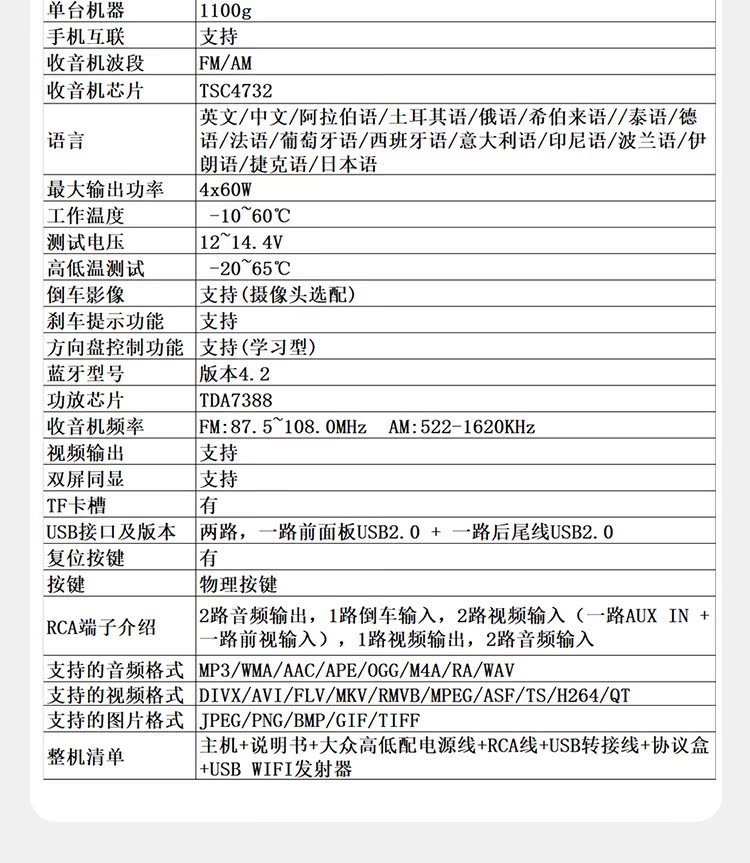 | 单台机器 | 1100g |
|---|---|
| 手机互联 | 支持 |
| 收音机波段 | FM/AM |
| 收音机芯片 | TSC4732 |
| 语言 | 英文/中文/阿拉伯语/土耳其语/俄语/希伯来语//泰语/德语/法语/葡萄牙语/西班牙语/意大利语/印尼语/波兰语/伊朗语/捷克语/日本语 |
| 最大输出功率 | 4x60W |
| 工作温度 | -10~60℃ |
| 测试电压 | 12~14.4V |
| 高低温测试 | -20~65℃ |
| 倒车影像 | 支持(摄像头选配) |
| 刹车提示功能 | 支持 |
| 方向盘控制功能 | 支持(学习型) |
| 蓝牙型号 | 版本4.2 |
| 功放芯片 | TDA7388 |
| 收音机频率 | FM:87.5~108.0MHz AM:522-1620KHz |
| 视频输出 | 支持 |
| 双屏同显 | 支持 |
| TF卡槽 | 有 |
| USB接口及版本 | 两路，一路前面板USB2.0 + 一路后尾线USB2.0 |
| 复位按键 | 有 |
| 按键 | 物理按键 |
| RCA端子介绍 | 2路音频输出，1路倒车输入，2路视频输入（一路AUX IN + 一路前视输入），1路视频输出，2路音频输入 |
| 支持的音频格式 | MP3/WMA/AAC/APE/OGG/M4A/RA/WAV |
| 支持的视频格式 | DIVX/AVI/FLV/MKV/RMVB/MPEG/ASF/TS/H264/QT |
| 支持的图片格式 | JPEG/PNG/BMP/GIF/TIFF |
| 整机清单 | 主机+说明书+大众高低配电源线+RCA线+USB转接线+协议盒+USB WIFI发射器 |